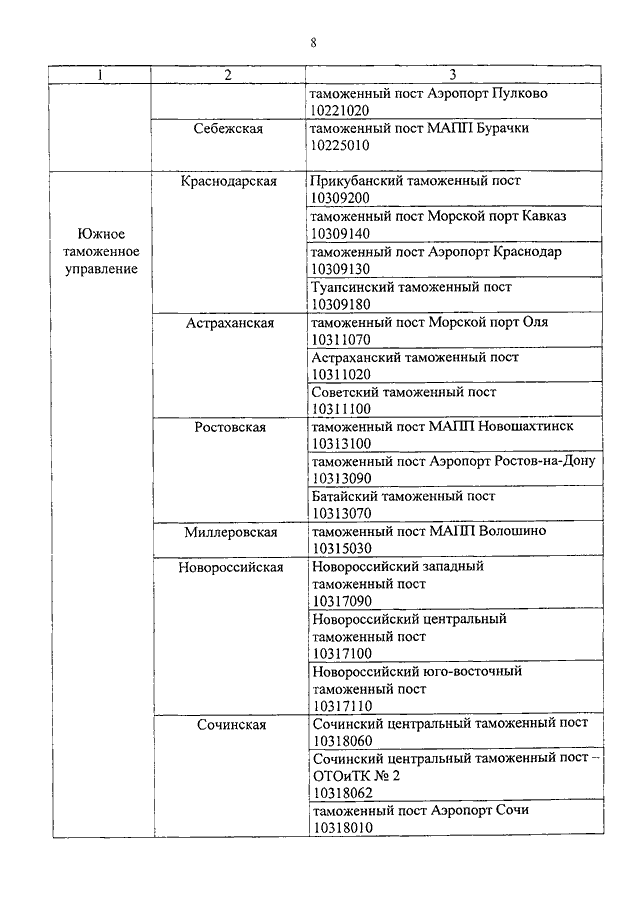 8

| 1 | 2 | 3 |
|---|---|---|
| | | таможенный пост Аэропорт Пулково 10221020 |
| | Себежская | таможенный пост МАПП Бурачки 10225010 |
| Южное таможенное управление | Краснодарская | Прикубанский таможенный пост 10309200 |
| | | таможенный пост Морской порт Кавказ 10309140 |
| | | таможенный пост Аэропорт Краснодар 10309130 |
| | | Туапсинский таможенный пост 10309180 |
| | Астраханская | таможенный пост Морской порт Оля 10311070 |
| | | Астраханский таможенный пост 10311020 |
| | | Советский таможенный пост 10311100 |
| | Ростовская | таможенный пост МАПП Новошахтинск 10313100 |
| | | таможенный пост Аэропорт Ростов-на-Дону 10313090 |
| | | Батайский таможенный пост 10313070 |
| | Миллеровская | таможенный пост МАПП Волошино 10315030 |
| | Новороссийская | Новороссийский западный таможенный пост 10317090 |
| | | Новороссийский центральный таможенный пост 10317100 |
| | | Новороссийский юго-восточный таможенный пост 10317110 |
| | Сочинская | Сочинский центральный таможенный пост 10318060 |
| | | Сочинский центральный таможенный пост – ОТОиТК № 2 10318062 |
| | | таможенный пост Аэропорт Сочи 10318010 |